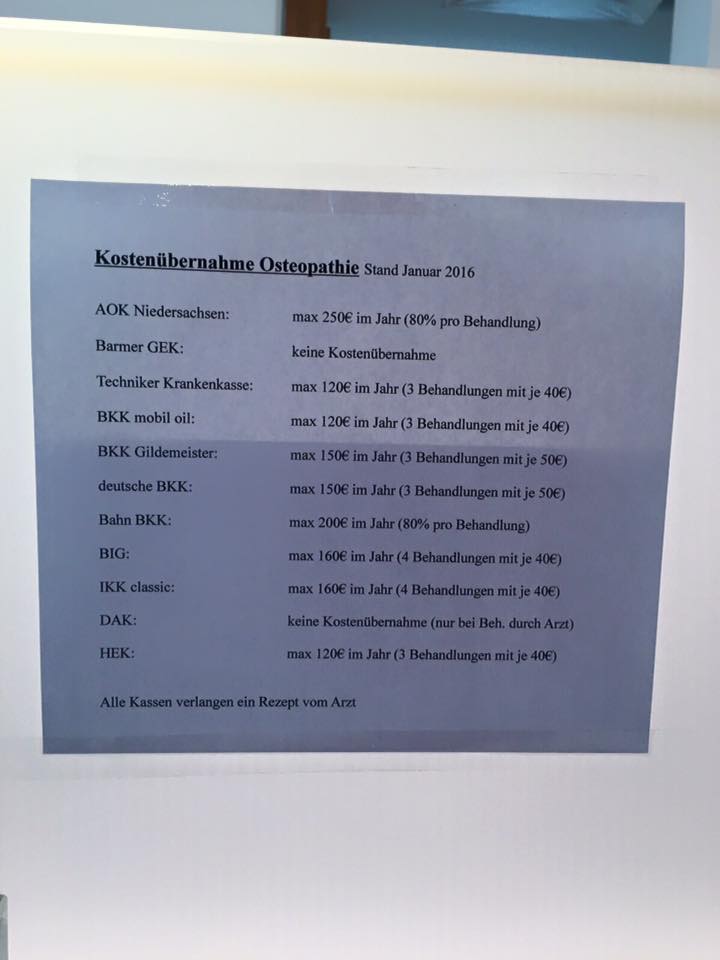 Kostenübernahme Osteopathie Stand Januar 2016

AOK Niedersachsen: max 250€ im Jahr (80% pro Behandlung)

Barmer GEK: keine Kostenübernahme

Techniker Krankenkasse: max 120€ im Jahr (3 Behandlungen mit je 40€)

BKK mobil oil: max 120€ im Jahr (3 Behandlungen mit je 40€)

BKK Gildemeister: max 150€ im Jahr (3 Behandlungen mit je 50€)

deutsche BKK: max 150€ im Jahr (3 Behandlungen mit je 50€)

Bahn BKK: max 200€ im Jahr (80% pro Behandlung)

BIG: max 160€ im Jahr (4 Behandlungen mit je 40€)

IKK classic: max 160€ im Jahr (4 Behandlungen mit je 40€)

DAK: keine Kostenübernahme (nur bei Beh. durch Arzt)

HEK: max 120€ im Jahr (3 Behandlungen mit je 40€)

Alle Kassen verlangen ein Rezept vom Arzt